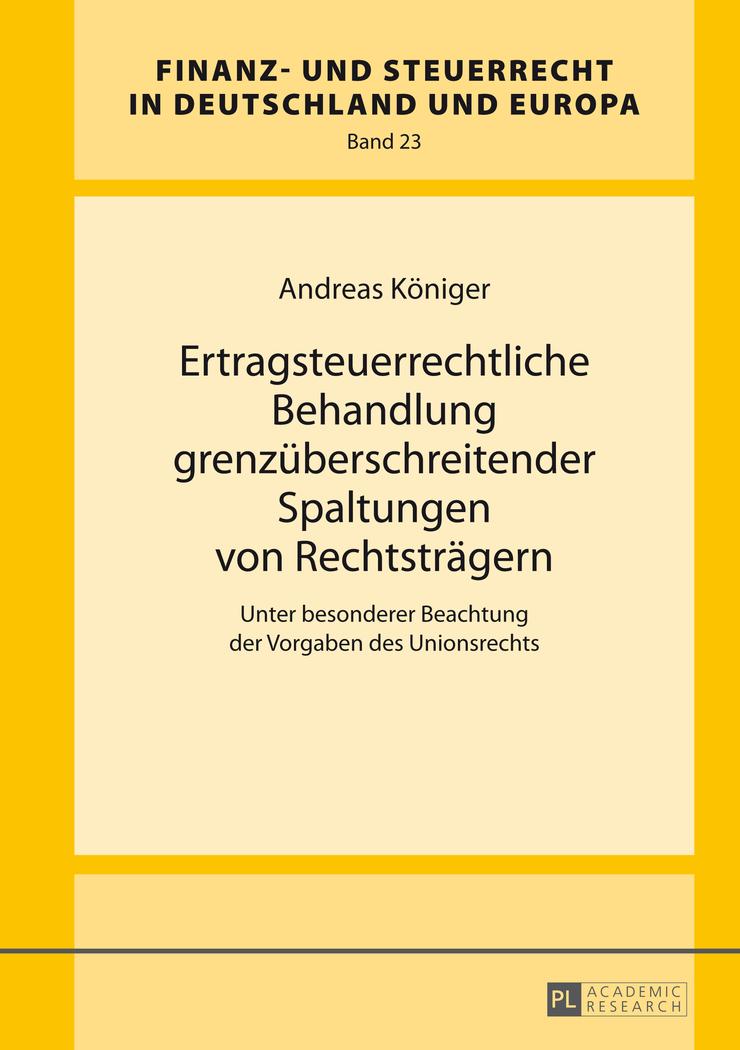 FINANZ- UND STEUERRECHT IN DEUTSCHLAND UND EUROPA
Band 23

Andreas Königer

Ertragsteuerrechtliche Behandlung grenzüberschreitender Spaltungen von Rechtsträgern

Unter besonderer Beachtung der Vorgaben des Unionsrechts

PL ACADEMIC RESEARCH